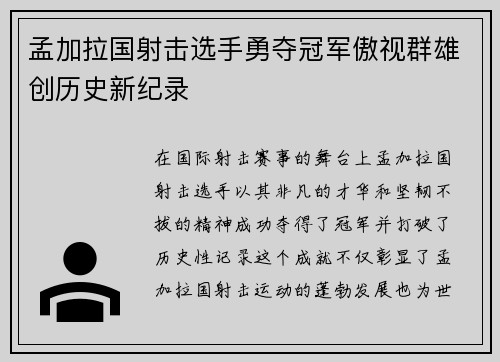 孟加拉国射击选手勇夺冠军傲视群雄创历史新纪录

在国际射击赛事的舞台上孟加拉国射击选手以其非凡的才华和坚韧不拔的精神成功夺得了冠军并打破了历史性记录这个成就不仅彰显了孟加拉国射击运动的蓬勃发展也为世